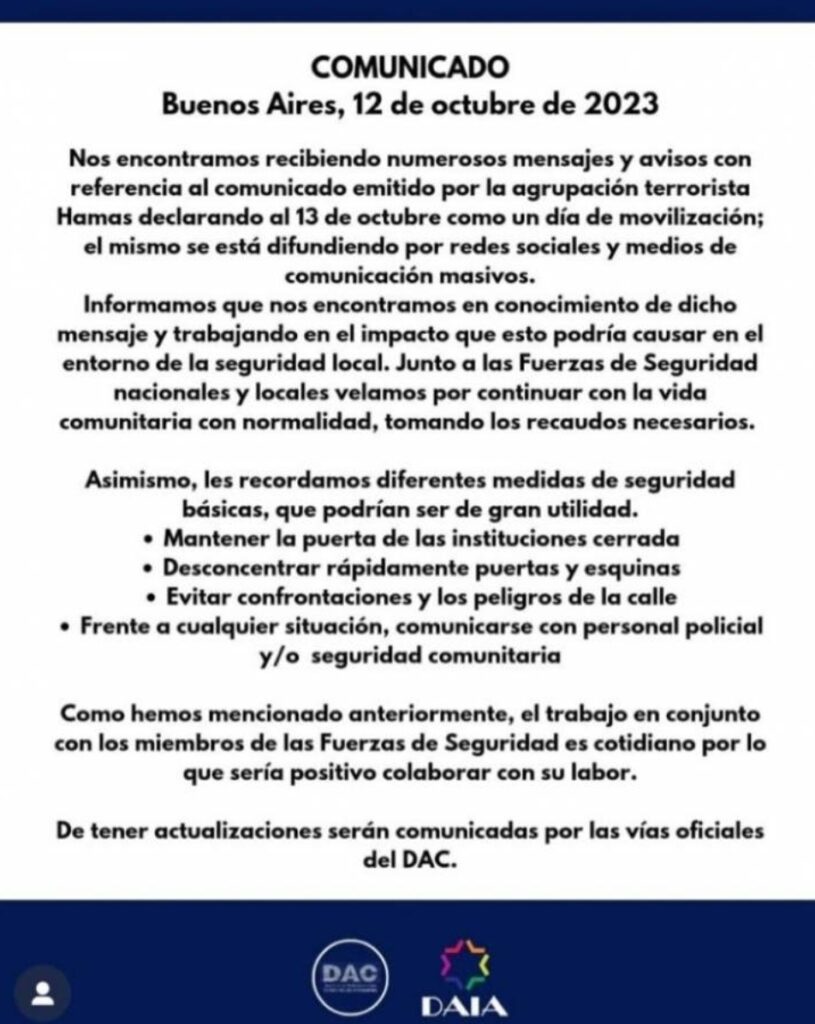 COMUNICADO
Buenos Aires, 12 de octubre de 2023

Nos encontramos recibiendo numerosos mensajes y avisos con referencia al comunicado emitido por la agrupación terrorista Hamas declarando al 13 de octubre como un día de movilización; el mismo se está difundiendo por redes sociales y medios de comunicación masivos.
Informamos que nos encontramos en conocimiento de dicho mensaje y trabajando en el impacto que esto podría causar en el entorno de la seguridad local. Junto a las Fuerzas de Seguridad nacionales y locales velamos por continuar con la vida comunitaria con normalidad, tomando los recaudos necesarios.

Asimismo, les recordamos diferentes medidas de seguridad básicas, que podrían ser de gran utilidad.
• Mantener la puerta de las instituciones cerrada
• Desconcentrar rápidamente puertas y esquinas
• Evitar confrontaciones y los peligros de la calle
• Frente a cualquier situación, comunicarse con personal policial y/o seguridad comunitaria

Como hemos mencionado anteriormente, el trabajo en conjunto con los miembros de las Fuerzas de Seguridad es cotidiano por lo que sería positivo colaborar con su labor.

De tener actualizaciones serán comunicadas por las vías oficiales del DAC.

DAC
DAIA